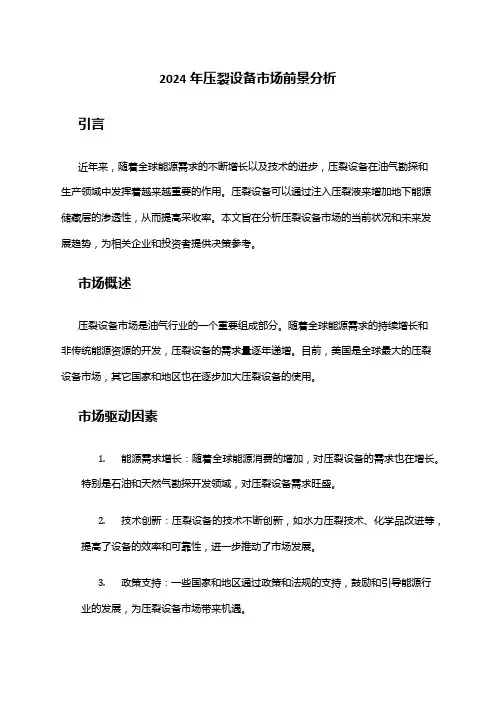 2024 年压裂设备市场前景分析

引言

近年来，随着全球能源需求的不断增长以及技术的进步，压裂设备在油气勘探和生产领域中发挥着越来越重要的作用。压裂设备可以通过注入压裂液来增加地下能源储藏层的渗透性，从而提高采收率。本文旨在分析压裂设备市场的当前状况和未来发展趋势，为相关企业和投资者提供决策参考。

市场概述

压裂设备市场是油气行业的一个重要组成部分。随着全球能源需求的持续增长和非传统能源资源的开发，压裂设备的需求量逐年递增。目前，美国是全球最大的压裂设备市场，其它国家和地区也在逐步加大压裂设备的使用。

市场驱动因素

1. 能源需求增长：随着全球能源消费的增加，对压裂设备的需求也在增长。特别是石油和天然气勘探开发领域，对压裂设备需求旺盛。

2. 技术创新：压裂设备的技术不断创新，如水力压裂技术、化学品改进等，提高了设备的效率和可靠性，进一步推动了市场发展。

3. 政策支持：一些国家和地区通过政策和法规的支持，鼓励和引导能源行业的发展，为压裂设备市场带来机遇。